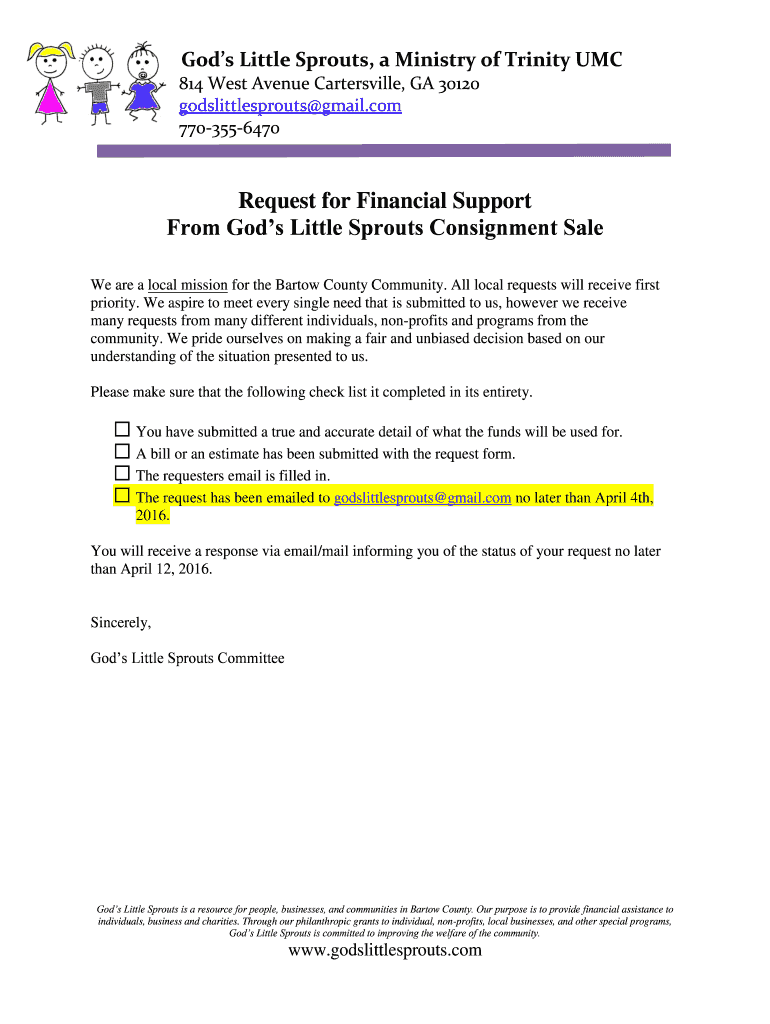 God's Little Sprouts, a Ministry of Trinity UMC
814 West Avenue Cartersville, GA 30120
godslittlesprouts@gmail.com
770-355-6470

Request for Financial Support
From God's Little Sprouts Consignment Sale

We are a local mission for the Bartow County Community. All local requests will receive first priority. We aspire to meet every single need that is submitted to us, however we receive many requests from many different individuals, non-profits and programs from the community. We pride ourselves on making a fair and unbiased decision based on our understanding of the situation presented to us.

Please make sure that the following check list it completed in its entirety.

☐ You have submitted a true and accurate detail of what the funds will be used for.
☐ A bill or an estimate has been submitted with the request form.
☐ The requesters email is filled in.
☐ The request has been emailed to godslittlesprouts@gmail.com no later than April 4th, 2016.

You will receive a response via email/mail informing you of the status of your request no later than April 12, 2016.

Sincerely,

God's Little Sprouts Committee

God's Little Sprouts is a resource for people, businesses, and communities in Bartow County. Our purpose is to provide financial assistance to individuals, business and charities. Through our philanthropic grants to individual, non-profits, local businesses, and other special programs, God's Little Sprouts is committed to improving the welfare of the community.

www.godslittlesprouts.com